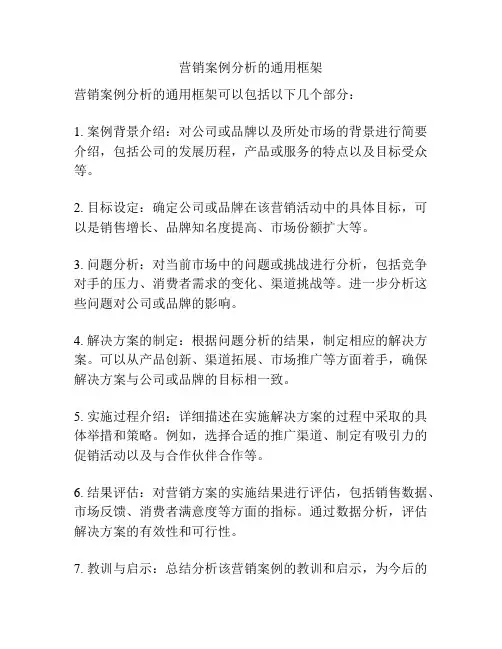 营销案例分析的通用框架

营销案例分析的通用框架可以包括以下几个部分：

1. 案例背景介绍：对公司或品牌以及所处市场的背景进行简要介绍，包括公司的发展历程，产品或服务的特点以及目标受众等。

2. 目标设定：确定公司或品牌在该营销活动中的具体目标，可以是销售增长、品牌知名度提高、市场份额扩大等。

3. 问题分析：对当前市场中的问题或挑战进行分析，包括竞争对手的压力、消费者需求的变化、渠道挑战等。进一步分析这些问题对公司或品牌的影响。

4. 解决方案的制定：根据问题分析的结果，制定相应的解决方案。可以从产品创新、渠道拓展、市场推广等方面着手，确保解决方案与公司或品牌的目标相一致。

5. 实施过程介绍：详细描述在实施解决方案的过程中采取的具体举措和策略。例如，选择合适的推广渠道、制定有吸引力的促销活动以及与合作伙伴合作等。

6. 结果评估：对营销方案的实施结果进行评估，包括销售数据、市场反馈、消费者满意度等方面的指标。通过数据分析，评估解决方案的有效性和可行性。

7. 教训与启示：总结分析该营销案例的教训和启示，为今后的